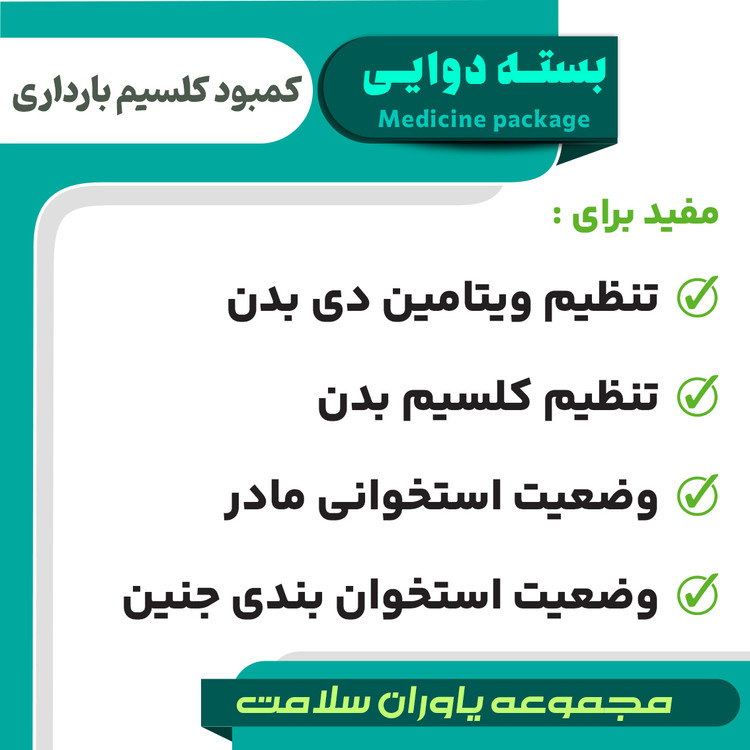 بسته دوایی
Medicine package

کمبود کلسیم بارداری

مفید برای :

تنظیم ویتامین دی بدن

تنظیم کلسیم بدن

وضعیت استخوانی مادر

وضعیت استخوان بندی جنین

مجموعه یاوران سلامت